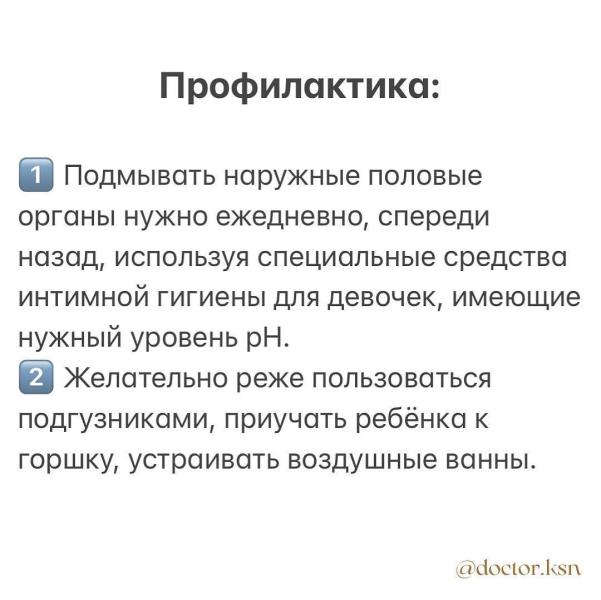 Профилактика:

1 Подмывать наружные половые органы нужно ежедневно, спереди назад, используя специальные средства интимной гигиены для девочек, имеющие нужный уровень pH.

2 Желательно реже пользоваться подгузниками, приучать ребёнка к горшку, устраивать воздушные ванны.

@doctor.ksn